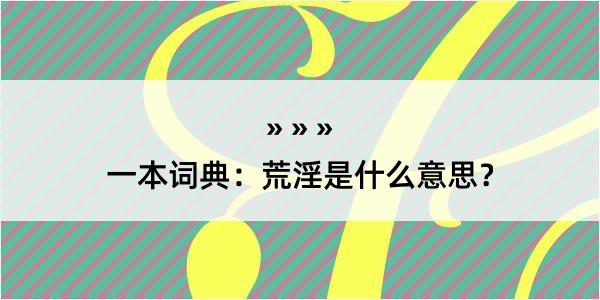 » » »

一本词典：荒淫是什么意思？